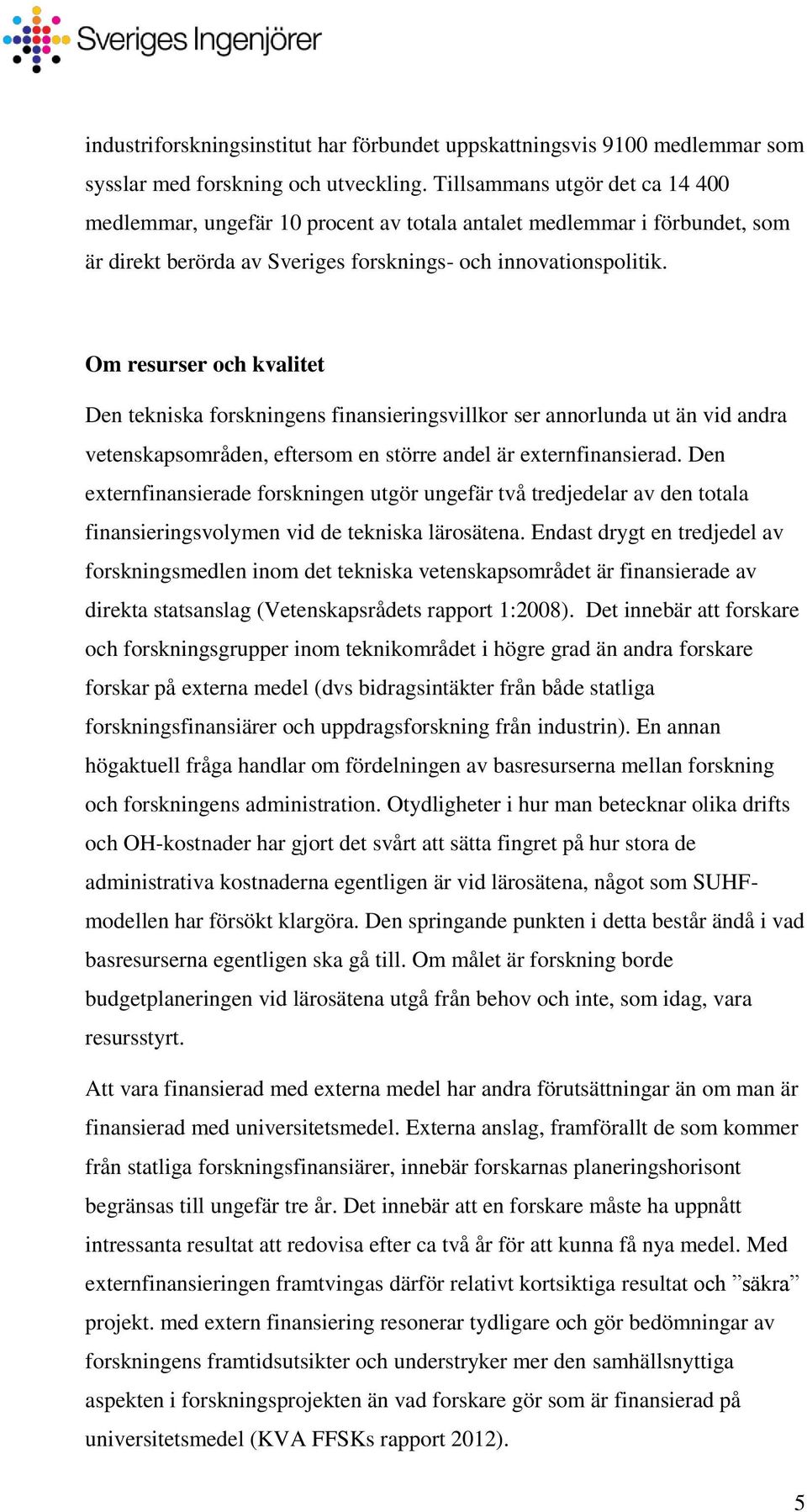 Sveriges Ingenjörer

industriforskningsinstitut har förbundet uppskattningsvis 9100 medlemmar som sysslar med forskning och utveckling. Tillsammans utgör det ca 14 400 medlemmar, ungefär 10 procent av totala antalet medlemmar i förbundet, som är direkt berörda av Sveriges forsknings- och innovationspolitik.

Om resurser och kvalitet

Den tekniska forskningens finansieringsvillkor ser annorlunda ut än vid andra vetenskapsområden, eftersom en större andel är externfinansierad. Den externfinansierade forskningen utgör ungefär två tredjedelar av den totala finansieringsvolymen vid de tekniska lärosätena. Endast drygt en tredjedel av forskningsmedlen inom det tekniska vetenskapsområdet är finansierade av direkta statsanslag (Vetenskapsrådets rapport 1:2008). Det innebär att forskare och forskningsgrupper inom teknikområdet i högre grad än andra forskare forskar på externa medel (dvs bidragsintäkter från både statliga forskningsfinansiärer och uppdragsforskning från industrin). En annan högaktuell fråga handlar om fördelningen av basresurserna mellan forskning och forskningens administration. Otydligheter i hur man betecknar olika drifts och OH-kostnader har gjort det svårt att sätta fingret på hur stora de administrativa kostnaderna egentligen är vid lärosätena, något som SUHF-modellen har försökt klargöra. Den springande punkten i detta består ändå i vad basresurserna egentligen ska gå till. Om målet är forskning borde budgetplaneringen vid lärosätena utgå från behov och inte, som idag, vara resursstyrt.

Att vara finansierad med externa medel har andra förutsättningar än om man är finansierad med universitetsmedel. Externa anslag, framförallt de som kommer från statliga forskningsfinansiärer, innebär forskarnas planeringshorisont begränsas till ungefär tre år. Det innebär att en forskare måste ha uppnått intressanta resultat att redovisa efter ca två år för att kunna få nya medel. Med externfinansieringen framtvingas därför relativt kortsiktiga resultat och ”säkra” projekt. med extern finansiering resonerar tydligare och gör bedömningar av forskningens framtidsutsikter och understryker mer den samhällsnyttiga aspekten i forskningsprojekten än vad forskare gör som är finansierad på universitetsmedel (KVA FFSKs rapport 2012).

5